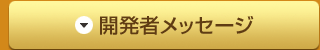 開発者メッセージ